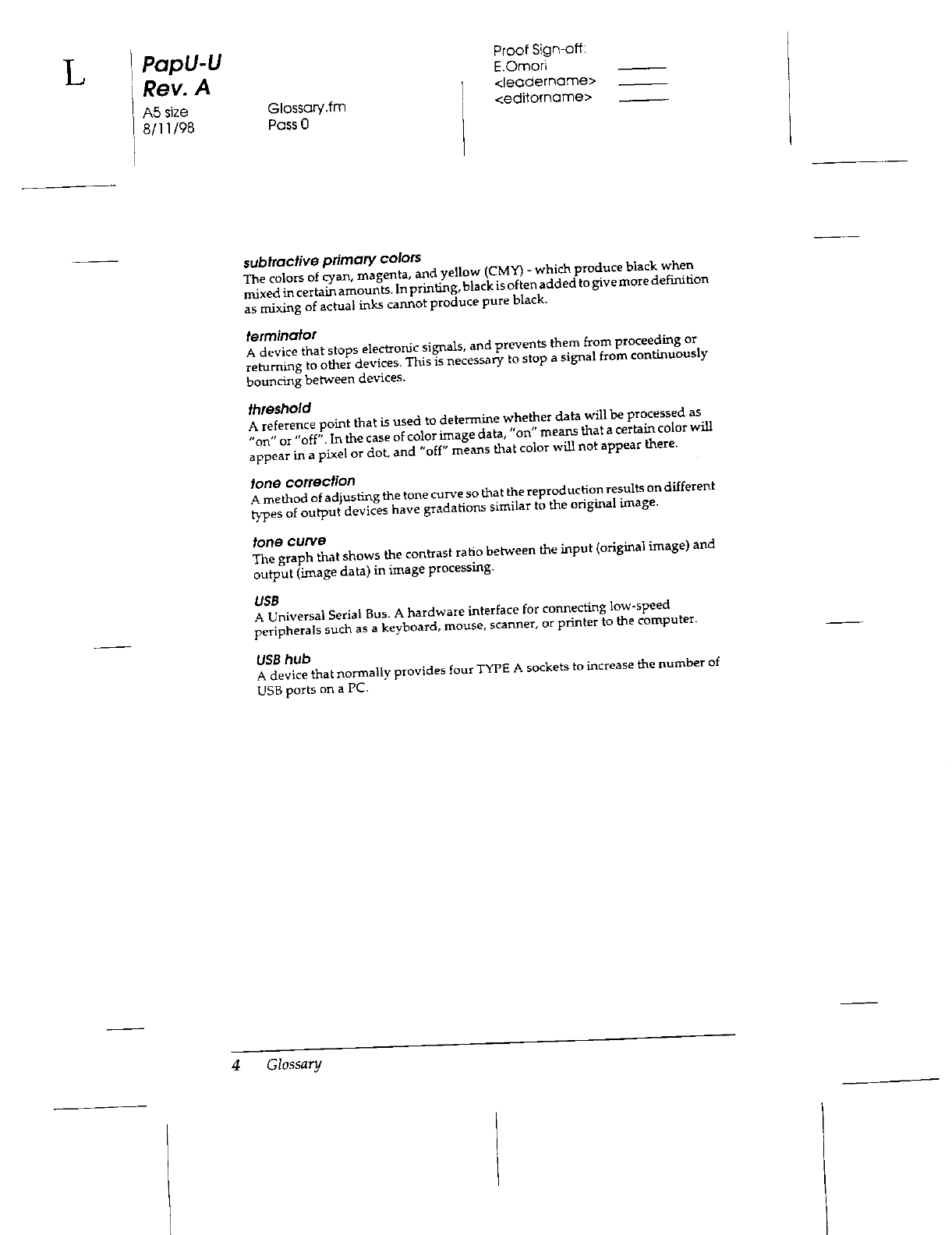 L

PapU-U
Rev. A
A5 size
8/11/98

Glossary.fm
Pass 0

Proof Sign-off:
E.Omori
<leadername>
<editorname>

subtractive primary colors
The colors of cyan, magenta, and yellow (CMY) - which produce black when mixed in certain amounts. In printing, black is often added to give more definition as mixing of actual inks cannot produce pure black.

terminator
A device that stops electronic signals, and prevents them from proceeding or returning to other devices. This is necessary to stop a signal from continuously bouncing between devices.

threshold
A reference point that is used to determine whether data will be processed as "on" or "off". In the case of color image data, "on" means that a certain color will appear in a pixel or dot, and "off" means that color will not appear there.

tone correction
A method of adjusting the tone curve so that the reproduction results on different types of output devices have gradations similar to the original image.

tone curve
The graph that shows the contrast ratio between the input (original image) and output (image data) in image processing.

USB
A Universal Serial Bus. A hardware interface for connecting low-speed peripherals such as a keyboard, mouse, scanner, or printer to the computer.

USB hub
A device that normally provides four TYPE A sockets to increase the number of USB ports on a PC.

4 Glossary